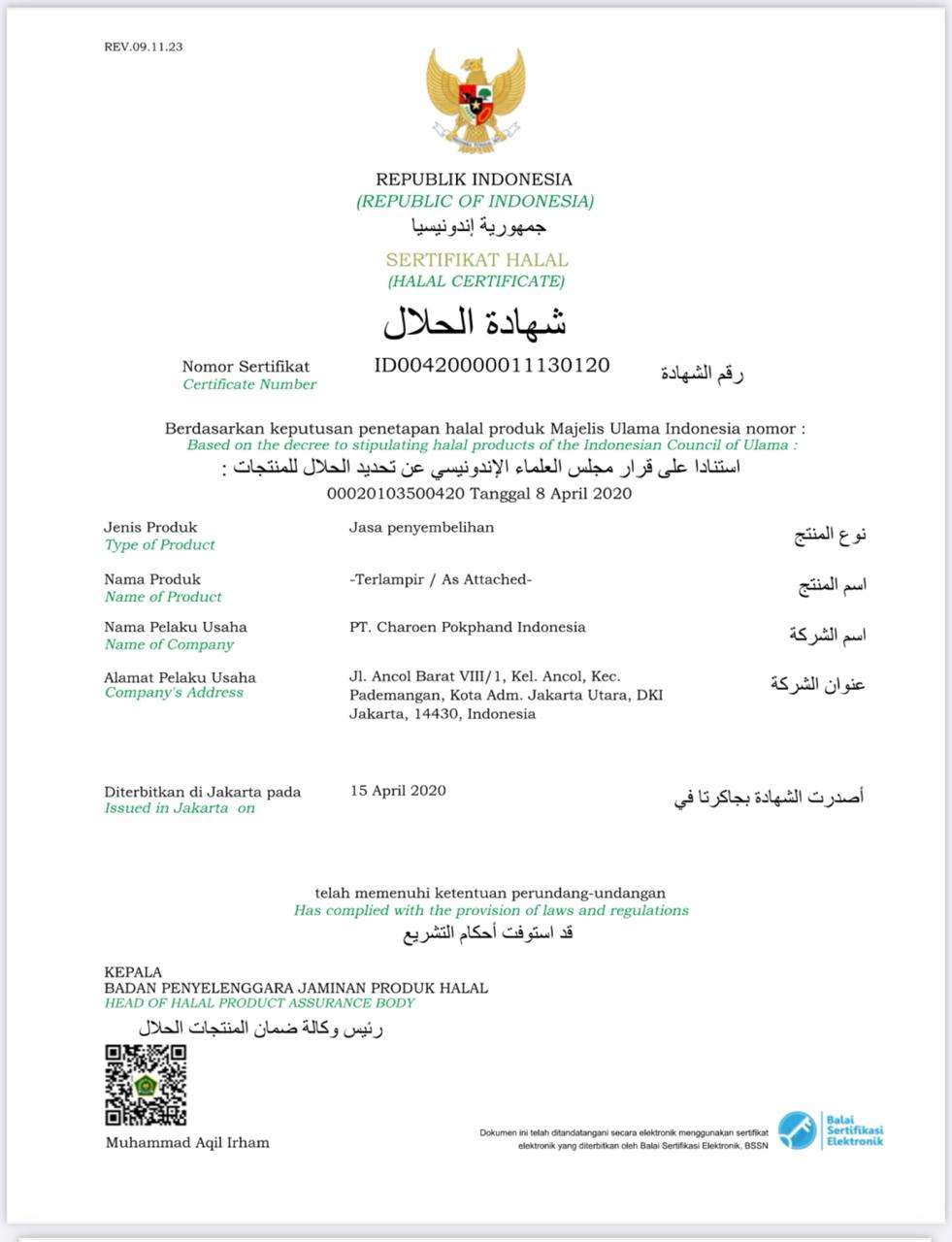 REV.09.11.23

REPUBLIK INDONESIA
(REPUBLIC OF INDONESIA)
جمهورية إندونيسيا

SERTIFIKAT HALAL
(HALAL CERTIFICATE)
شهادة الحلال

Nomor Sertifikat
Certificate Number
ID00420000011130120
رقم الشهادة

Berdasarkan keputusan penetapan halal produk Majelis Ulama Indonesia nomor :
Based on the decree to stipulating halal products of the Indonesian Council of Ulama :
استنادا على قرار مجلس العلماء الإندونيسي عن تحديد الحلال للمنتجات :
00020103500420 Tanggal 8 April 2020

Jenis Produk
Type of Product
Jasa penyembelihan
نوع المنتج

Nama Produk
Name of Product
-Terlampir / As Attached-
اسم المنتج

Nama Pelaku Usaha
Name of Company
PT. Charoen Pokphand Indonesia
اسم الشركة

Alamat Pelaku Usaha
Company's Address
Jl. Ancol Barat VIII/1, Kel. Ancol, Kec. Pademangan, Kota Adm. Jakarta Utara, DKI Jakarta, 14430, Indonesia
عنوان الشركة

Diterbitkan di Jakarta pada
Issued in Jakarta on
15 April 2020
أصدرت الشهادة بجاكرتا في

telah memenuhi ketentuan perundang-undangan
Has complied with the provision of laws and regulations
قد استوفت أحكام التشريع

KEPALA
BADAN PENYELENGGARA JAMINAN PRODUK HALAL
HEAD OF HALAL PRODUCT ASSURANCE BODY
رئيس وكالة ضمان المنتجات الحلال

Muhammad Aqil Irham

Dokumen ini telah ditandatangani secara elektronik menggunakan sertifikat elektronik yang diterbitkan oleh Balai Sertifikasi Elektronik, BSSN

Balai Sertifikasi Elektronik